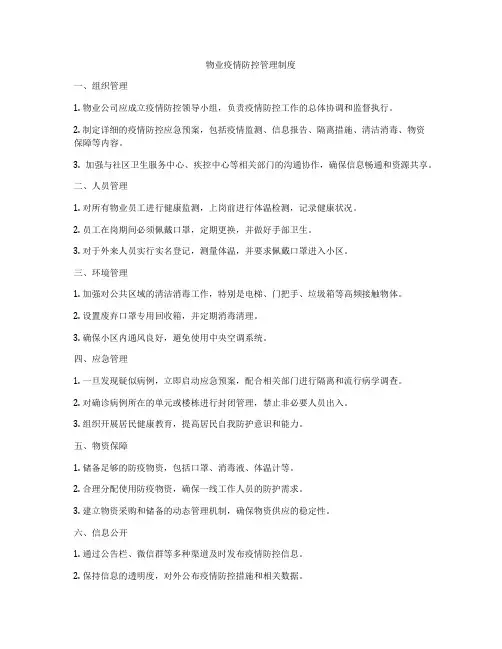 物业疫情防控管理制度

一、组织管理

1. 物业公司应成立疫情防控领导小组，负责疫情防控工作的总体协调和监督执行。

2. 制定详细的疫情防控应急预案，包括疫情监测、信息报告、隔离措施、清洁消毒、物资保障等内容。

3. 加强与社区卫生服务中心、疾控中心等相关部门的沟通协作，确保信息畅通和资源共享。

二、人员管理

1. 对所有物业员工进行健康监测，上岗前进行体温检测，记录健康状况。

2. 员工在岗期间必须佩戴口罩，定期更换，并做好手部卫生。

3. 对于外来人员实行实名登记，测量体温，并要求佩戴口罩进入小区。

三、环境管理

1. 加强对公共区域的清洁消毒工作，特别是电梯、门把手、垃圾箱等高频接触物体。

2. 设置废弃口罩专用回收箱，并定期消毒清理。

3. 确保小区内通风良好，避免使用中央空调系统。

四、应急管理

1. 一旦发现疑似病例，立即启动应急预案，配合相关部门进行隔离和流行病学调查。

2. 对确诊病例所在的单元或楼栋进行封闭管理，禁止非必要人员出入。

3. 组织开展居民健康教育，提高居民自我防护意识和能力。

五、物资保障

1. 储备足够的防疫物资，包括口罩、消毒液、体温计等。

2. 合理分配使用防疫物资，确保一线工作人员的防护需求。

3. 建立物资采购和储备的动态管理机制，确保物资供应的稳定性。

六、信息公开

1. 通过公告栏、微信群等多种渠道及时发布疫情防控信息。

2. 保持信息的透明度，对外公布疫情防控措施和相关数据。